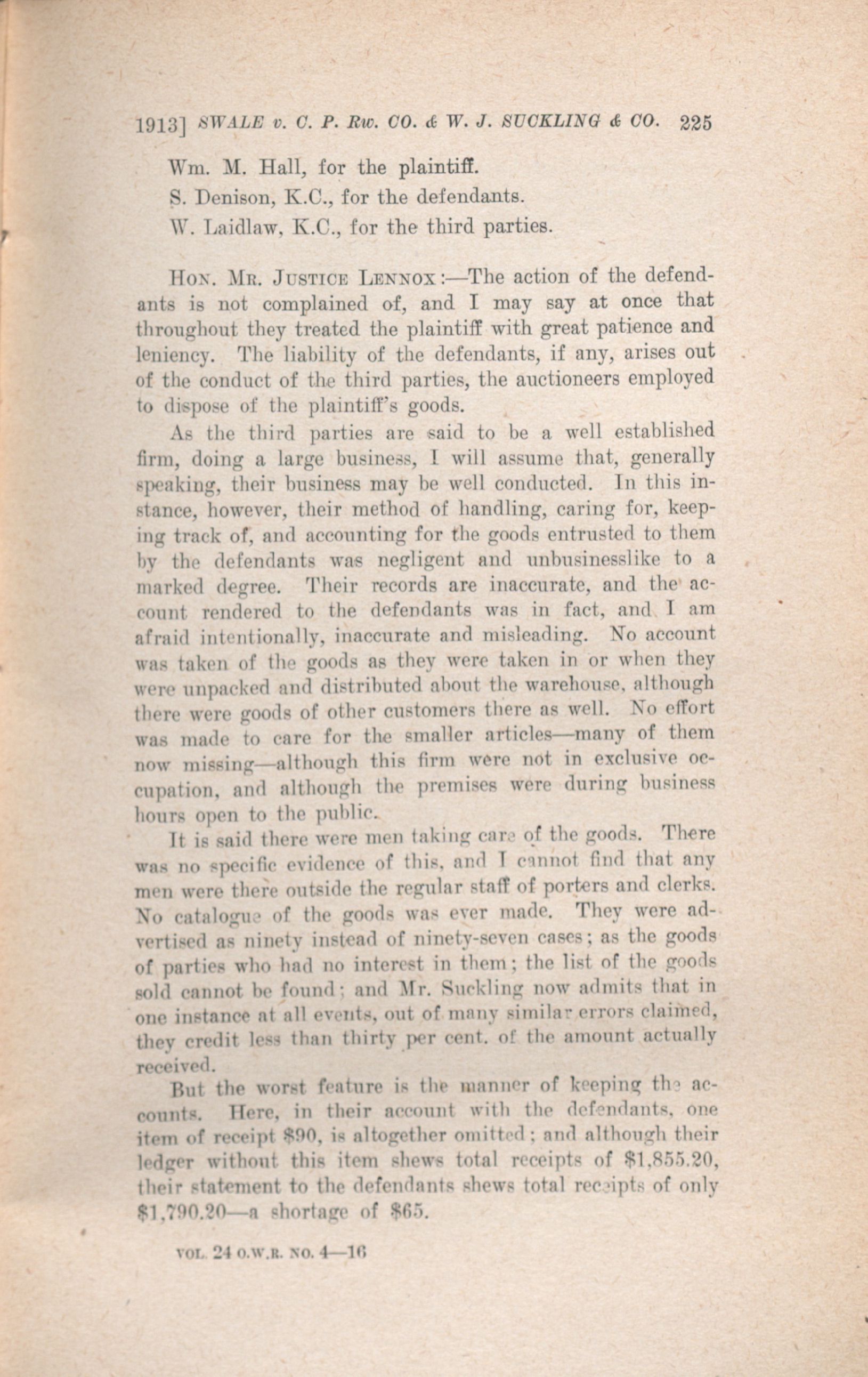 1913] SWALE v. C. P. Rw. CO. & W. J. SUCKLING & CO. 225

Wm. M. Hall, for the plaintiff.

S. Denison, K.C., for the defendants.

W. Laidlaw, K.C., for the third parties.

HON. MR. JUSTICE LENNOX:—The action of the defendants is not complained of, and I may say at once that throughout they treated the plaintiff with great patience and leniency. The liability of the defendants, if any, arises out of the conduct of the third parties, the auctioneers employed to dispose of the plaintiff's goods.

As the third parties are said to be a well established firm, doing a large business, I will assume that, generally speaking, their business may be well conducted. In this instance, however, their method of handling, caring for, keeping track of, and accounting for the goods entrusted to them by the defendants was negligent and unbusinesslike to a marked degree. Their records are inaccurate, and the account rendered to the defendants was in fact, and I am afraid intentionally, inaccurate and misleading. No account was taken of the goods as they were taken in or when they were unpacked and distributed about the warehouse, although there were goods of other customers there as well. No effort was made to care for the smaller articles—many of them now missing—although this firm were not in exclusive occupation, and although the premises were during business hours open to the public.

It is said there were men taking care of the goods. There was no specific evidence of this, and I cannot find that any men were there outside the regular staff of porters and clerks. No catalogue of the goods was ever made. They were advertised as ninety instead of ninety-seven cases; as the goods of parties who had no interest in them; the list of the goods sold cannot be found; and Mr. Suckling now admits that in one instance at all events, out of many similar errors claimed, they credit less than thirty per cent. of the amount actually received.

But the worst feature is the manner of keeping the accounts. Here, in their account with the defendants, one item of receipt $90, is altogether omitted; and although their ledger without this item shews total receipts of $1,855.20, their statement to the defendants shews total receipts of only $1,790.20—a shortage of $65.

VOL. 24 O.W.R. NO. 4—16